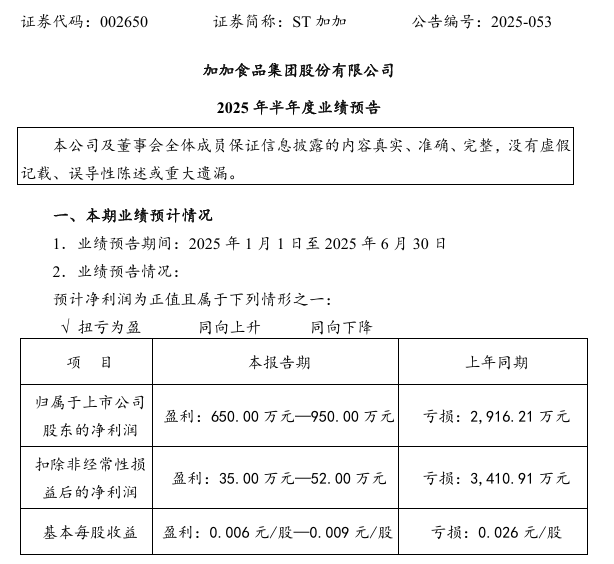 证券代码：002650　　证券简称：ST 加加　　公告编号：2025-053

加加食品集团股份有限公司

2025 年半年度业绩预告

本公司及董事会全体成员保证信息披露的内容真实、准确、完整，没有虚假记载、误导性陈述或重大遗漏。

一、本期业绩预计情况

1. 业绩预告期间：2025 年 1 月 1 日至 2025 年 6 月 30 日

2. 业绩预告情况：

预计净利润为正值且属于下列情形之一：

√ 扭亏为盈　　同向上升　　同向下降

| 项　目 | 本报告期 | 上年同期 |
|---|---|---|
| 归属于上市公司股东的净利润 | 盈利：650.00 万元—950.00 万元 | 亏损：2,916.21 万元 |
| 扣除非经常性损益后的净利润 | 盈利：35.00 万元—52.00 万元 | 亏损：3,410.91 万元 |
| 基本每股收益 | 盈利：0.006 元/股—0.009 元/股 | 亏损：0.026 元/股 |